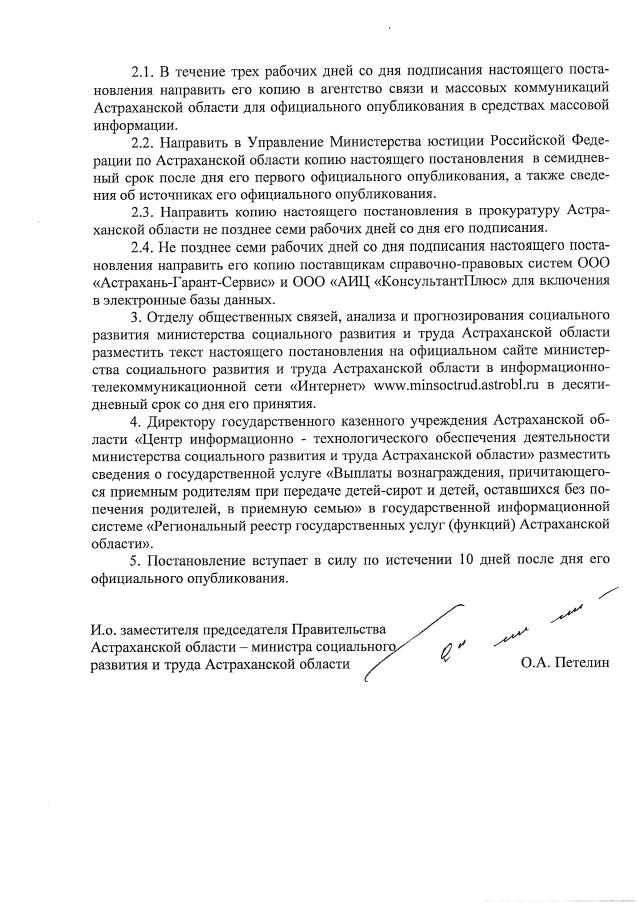 2.1. В течение трех рабочих дней со дня подписания настоящего постановления направить его копию в агентство связи и массовых коммуникаций Астраханской области для официального опубликования в средствах массовой информации.

2.2. Направить в Управление Министерства юстиции Российской Федерации по Астраханской области копию настоящего постановления в семидневный срок после дня его первого официального опубликования, а также сведения об источниках его официального опубликования.

2.3. Направить копию настоящего постановления в прокуратуру Астраханской области не позднее семи рабочих дней со дня его подписания.

2.4. Не позднее семи рабочих дней со дня подписания настоящего постановления направить его копию поставщикам справочно-правовых систем ООО «Астрахань-Гарант-Сервис» и ООО «АИЦ «КонсультантПлюс» для включения в электронные базы данных.

3. Отделу общественных связей, анализа и прогнозирования социального развития министерства социального развития и труда Астраханской области разместить текст настоящего постановления на официальном сайте министерства социального развития и труда Астраханской области в информационно-телекоммуникационной сети «Интернет» www.minsoctrud.astrobl.ru в десятидневный срок со дня его принятия.

4. Директору государственного казенного учреждения Астраханской области «Центр информационно - технологического обеспечения деятельности министерства социального развития и труда Астраханской области» разместить сведения о государственной услуге «Выплаты вознаграждения, причитающегося приемным родителям при передаче детей-сирот и детей, оставшихся без попечения родителей, в приемную семью» в государственной информационной системе «Региональный реестр государственных услуг (функций) Астраханской области».

5. Постановление вступает в силу по истечении 10 дней после дня его официального опубликования.

И.о. заместителя председателя Правительства Астраханской области – министра социального развития и труда Астраханской области

О.А. Петелин